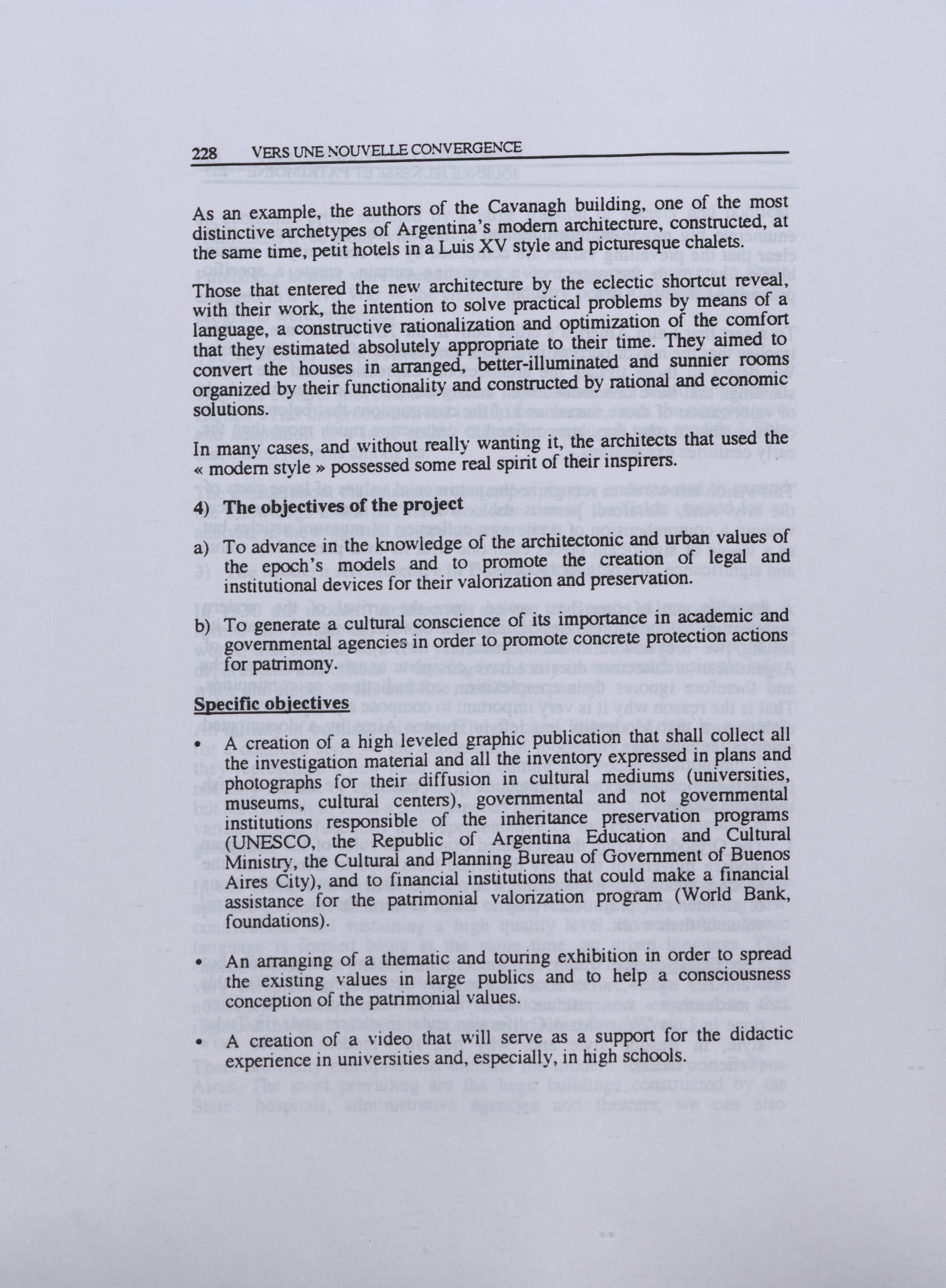 228 VERS UNE NOUVELLE CONVERGENCE

As an example, the authors of the Cavanagh building, one of the most distinctive archetypes of Argentina's modern architecture, constructed, at the same time, petit hotels in a Luis XV style and picturesque chalets.

Those that entered the new architecture by the eclectic shortcut reveal, with their work, the intention to solve practical problems by means of a language, a constructive rationalization and optimization of the comfort that they estimated absolutely appropriate to their time. They aimed to convert the houses in arranged, better-illuminated and sunnier rooms organized by their functionality and constructed by rational and economic solutions.

In many cases, and without really wanting it, the architects that used the « modern style » possessed some real spirit of their inspirers.

4) The objectives of the project

a) To advance in the knowledge of the architectonic and urban values of the epoch's models and to promote the creation of legal and institutional devices for their valorization and preservation.

b) To generate a cultural conscience of its importance in academic and governmental agencies in order to promote concrete protection actions for patrimony.

Specific objectives

• A creation of a high leveled graphic publication that shall collect all the investigation material and all the inventory expressed in plans and photographs for their diffusion in cultural mediums (universities, museums, cultural centers), governmental and not governmental institutions responsible of the inheritance preservation programs (UNESCO, the Republic of Argentina Education and Cultural Ministry, the Cultural and Planning Bureau of Government of Buenos Aires City), and to financial institutions that could make a financial assistance for the patrimonial valorization program (World Bank, foundations).

• An arranging of a thematic and touring exhibition in order to spread the existing values in large publics and to help a consciousness conception of the patrimonial values.

• A creation of a video that will serve as a support for the didactic experience in universities and, especially, in high schools.